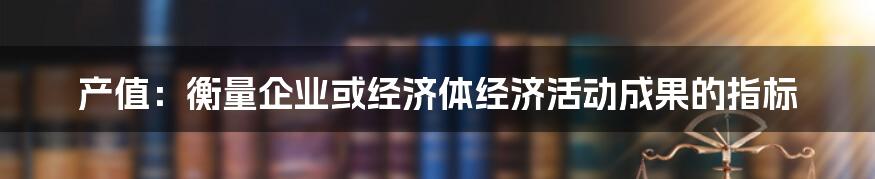 产值：衡量企业或经济体经济活动成果的指标